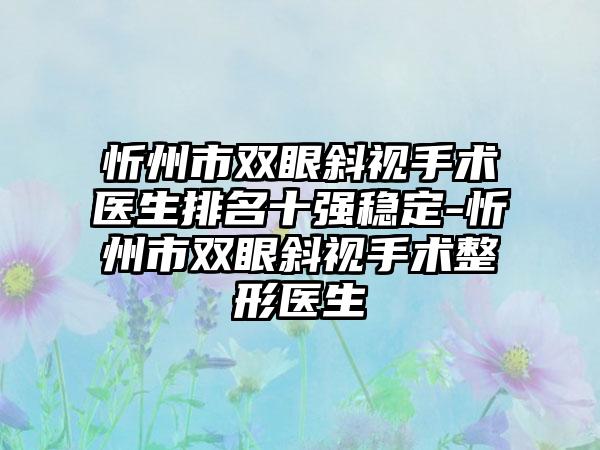 忻州市双眼斜视手术医生排名十强稳定-忻州市双眼斜视手术整形医生